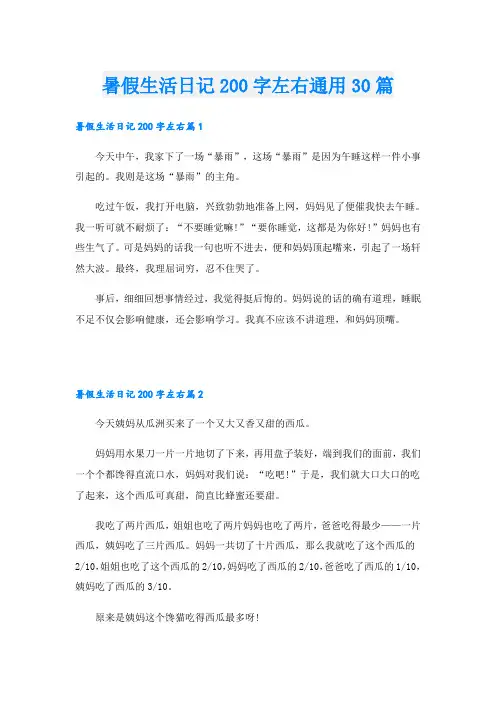 暑假生活日记200字左右通用30篇

暑假生活日记200字左右篇1

今天中午，我家下了一场“暴雨”，这场“暴雨”是因为午睡这样一件小事引起的。我则是这场“暴雨”的主角。

吃过午饭，我打开电脑，兴致勃勃地准备上网，妈妈见了便催我快去午睡。我一听可就不耐烦了：“不要睡觉嘛！”“要你睡觉，这都是为你好！”妈妈也有些生气了。可是妈妈的话我一句也听不进去，便和妈妈顶起嘴来，引起了一场轩然大波。最终，我理屈词穷，忍不住哭了。

事后，细细回想事情经过，我觉得挺后悔的。妈妈说的话的确有道理，睡眠不足不仅会影响健康，还会影响学习。我真不应该不讲道理，和妈妈顶嘴。

暑假生活日记200字左右篇2

今天姨妈从瓜洲买来了一个又大又香又甜的西瓜。

妈妈用水果刀一片一片地切了下来，再用盘子装好，端到我们的面前，我们一个个都馋得直流口水，妈妈对我们说：“吃吧！”于是，我们就大口大口的吃了起来，这个西瓜可真甜，简直比蜂蜜还要甜。

我吃了两片西瓜，姐姐也吃了两片妈妈也吃了两片，爸爸吃得最少——一片西瓜，姨妈吃了三片西瓜。妈妈一共切了十片西瓜，那么我就吃了这个西瓜的2/10，姐姐也吃了这个西瓜的2/10，妈妈吃了西瓜的2/10，爸爸吃了西瓜的1/10，姨妈吃了西瓜的3/10。

原来是姨妈这个馋猫吃得西瓜最多呀！